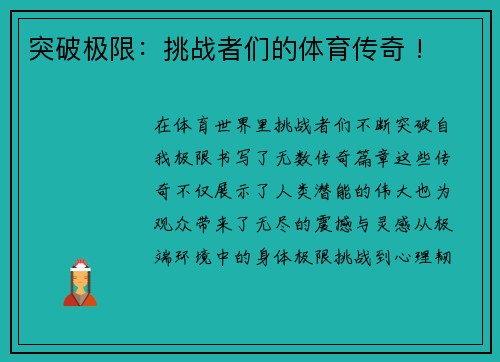 突破极限：挑战者们的体育传奇！

在体育世界里挑战者们不断突破自我极限书写了无数传奇篇章这些传奇不仅展示了人类潜能的伟大也为观众带来了无尽的震撼与灵感从极端环境中的身体极限挑战到心理韧